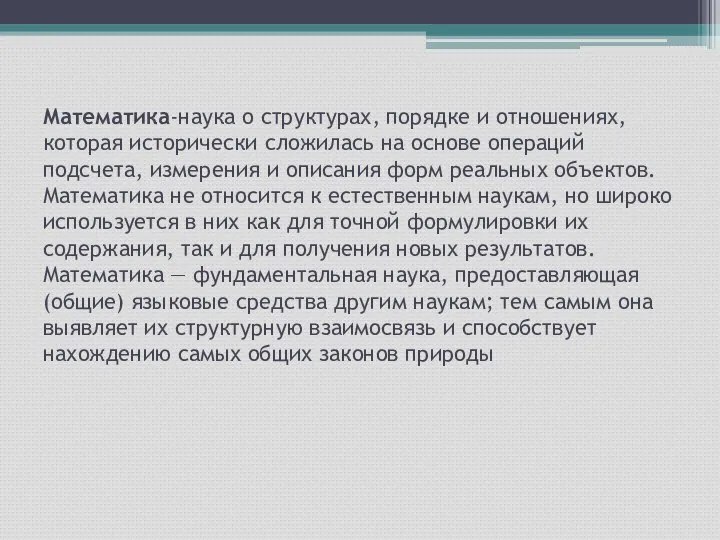 Математика-наука о структурах, порядке и отношениях, которая исторически сложилась на основе операций подсчета, измерения и описания форм реальных объектов. Математика не относится к естественным наукам, но широко используется в них как для точной формулировки их содержания, так и для получения новых результатов. Математика — фундаментальная наука, предоставляющая (общие) языковые средства другим наукам; тем самым она выявляет их структурную взаимосвязь и способствует нахождению самых общих законов природы